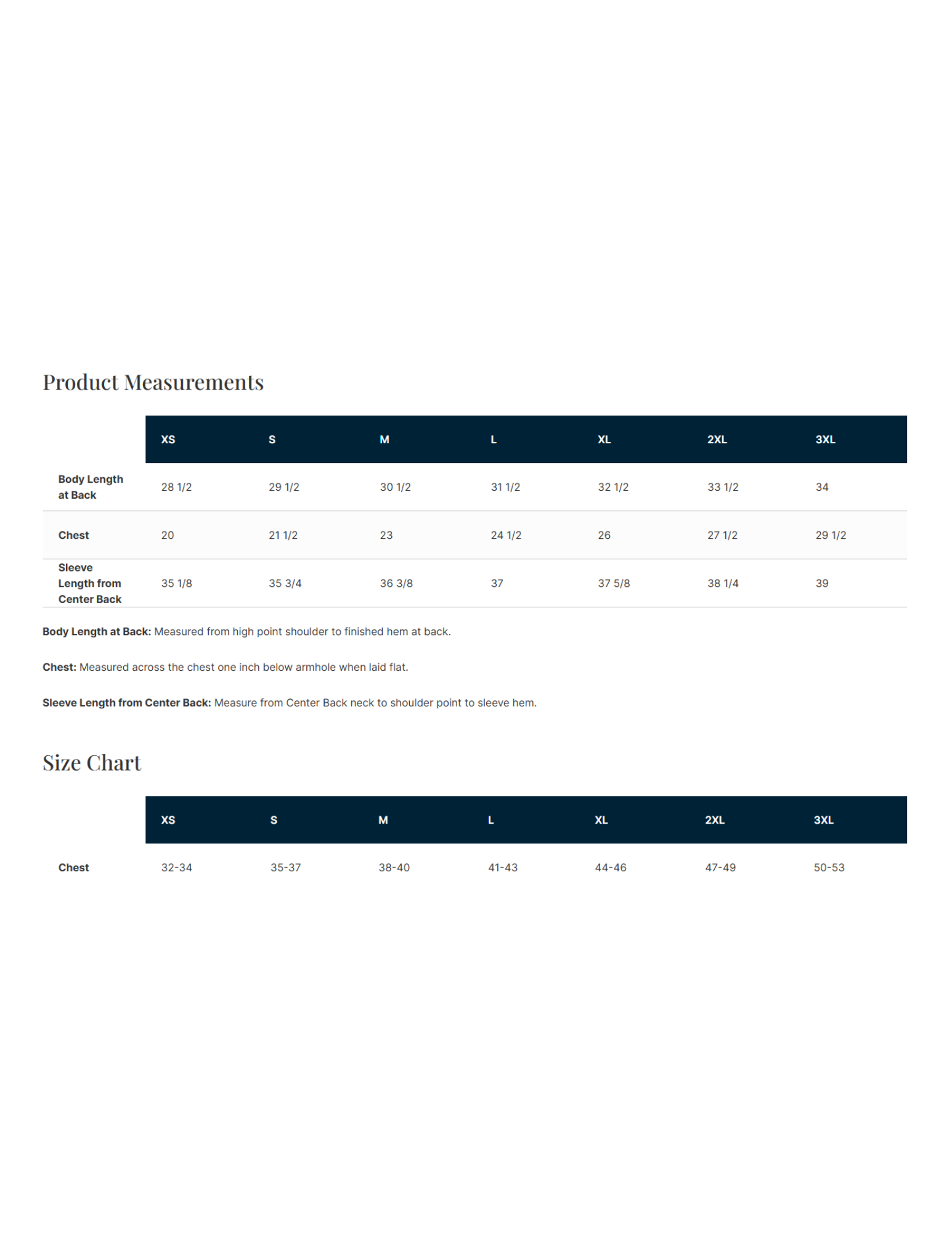 Product Measurements

|  | XS | S | M | L | XL | 2XL | 3XL |
|---|---|---|---|---|---|---|---|
| Body Length at Back | 28 1/2 | 29 1/2 | 30 1/2 | 31 1/2 | 32 1/2 | 33 1/2 | 34 |
| Chest | 20 | 21 1/2 | 23 | 24 1/2 | 26 | 27 1/2 | 29 1/2 |
| Sleeve Length from Center Back | 35 1/8 | 35 3/4 | 36 3/8 | 37 | 37 5/8 | 38 1/4 | 39 |

Body Length at Back: Measured from high point shoulder to finished hem at back.

Chest: Measured across the chest one inch below armhole when laid flat.

Sleeve Length from Center Back: Measure from Center Back neck to shoulder point to sleeve hem.

Size Chart

|  | XS | S | M | L | XL | 2XL | 3XL |
|---|---|---|---|---|---|---|---|
| Chest | 32-34 | 35-37 | 38-40 | 41-43 | 44-46 | 47-49 | 50-53 |